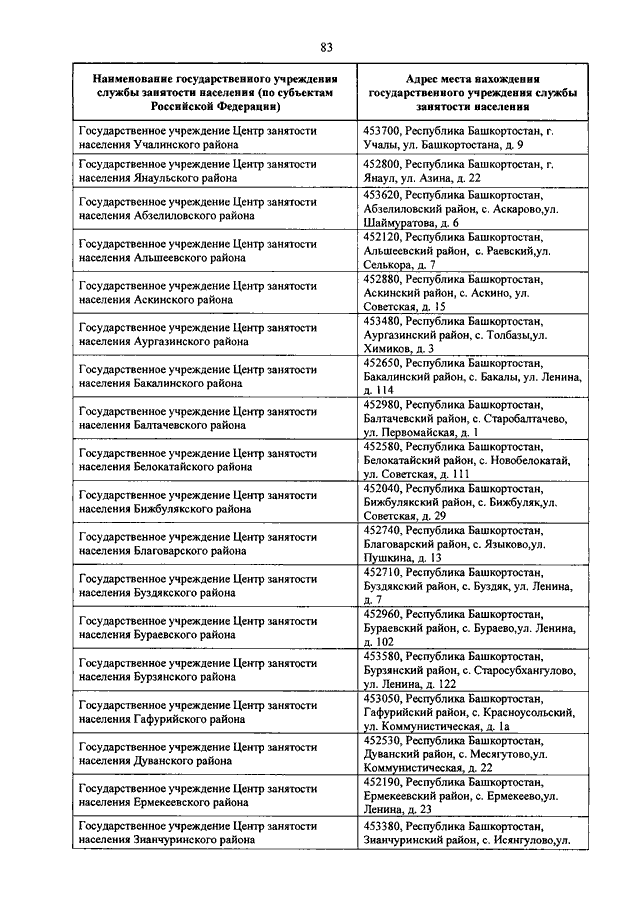 83

| Наименование государственного учреждения службы занятости населения (по субъектам Российской Федерации) | Адрес места нахождения государственного учреждения службы занятости населения |
|---|---|
| Государственное учреждение Центр занятости населения Учалинского района | 453700, Республика Башкортостан, г. Учалы, ул. Башкортостана, д. 9 |
| Государственное учреждение Центр занятости населения Янаульского района | 452800, Республика Башкортостан, г. Янаул, ул. Азина, д. 22 |
| Государственное учреждение Центр занятости населения Абзелиловского района | 453620, Республика Башкортостан, Абзелиловский район, с. Аскарово,ул. Шаймуратова, д. 6 |
| Государственное учреждение Центр занятости населения Альшеевского района | 452120, Республика Башкортостан, Альшеевский район, с. Раевский,ул. Селькора, д. 7 |
| Государственное учреждение Центр занятости населения Аскинского района | 452880, Республика Башкортостан, Аскинский район, с. Аскино, ул. Советская, д. 15 |
| Государственное учреждение Центр занятости населения Аургазинского района | 453480, Республика Башкортостан, Аургазинский район, с. Толбазы,ул. Химиков, д. 3 |
| Государственное учреждение Центр занятости населения Бакалинского района | 452650, Республика Башкортостан, Бакалинский район, с. Бакалы, ул. Ленина, д. 114 |
| Государственное учреждение Центр занятости населения Балтачевского района | 452980, Республика Башкортостан, Балтачевский район, с. Старобалтачево, ул. Первомайская, д. 1 |
| Государственное учреждение Центр занятости населения Белокатайского района | 452580, Республика Башкортостан, Белокатайский район, с. Новобелокатай, ул. Советская, д. 111 |
| Государственное учреждение Центр занятости населения Бижбулякского района | 452040, Республика Башкортостан, Бижбулякский район, с. Бижбуляк,ул. Советская, д. 29 |
| Государственное учреждение Центр занятости населения Благоварского района | 452740, Республика Башкортостан, Благоварский район, с. Языково,ул. Пушкина, д. 13 |
| Государственное учреждение Центр занятости населения Буздякского района | 452710, Республика Башкортостан, Буздякский район, с. Буздяк, ул. Ленина, д. 7 |
| Государственное учреждение Центр занятости населения Бураевского района | 452960, Республика Башкортостан, Бураевский район, с. Бураево,ул. Ленина, д. 102 |
| Государственное учреждение Центр занятости населения Бурзянского района | 453580, Республика Башкортостан, Бурзянский район, с. Старосубхангулово, ул. Ленина, д. 122 |
| Государственное учреждение Центр занятости населения Гафурийского района | 453050, Республика Башкортостан, Гафурийский район, с. Красноусольский, ул. Коммунистическая, д. 1а |
| Государственное учреждение Центр занятости населения Дуванского района | 452530, Республика Башкортостан, Дуванский район, с. Месягутово,ул. Коммунистическая, д. 22 |
| Государственное учреждение Центр занятости населения Ермекеевского района | 452190, Республика Башкортостан, Ермекеевский район, с. Ермекеево,ул. Ленина, д. 23 |
| Государственное учреждение Центр занятости населения Зианчуринского района | 453380, Республика Башкортостан, Зианчуринский район, с. Исянгулово,ул. |